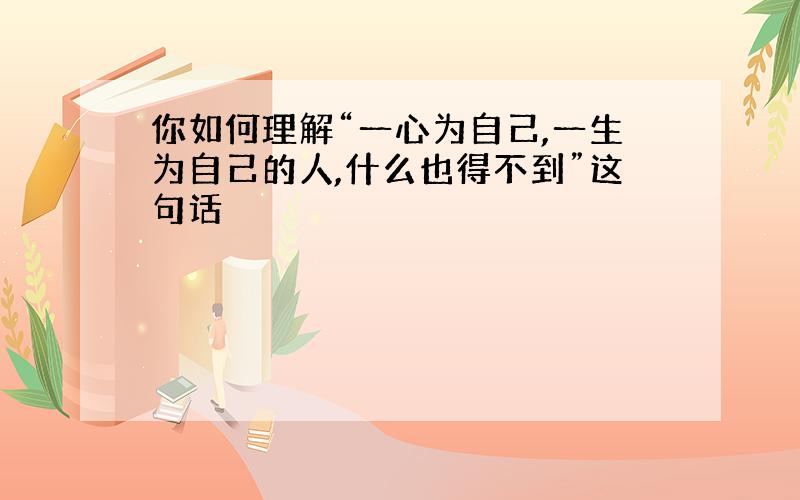 你如何理解“一心为自己,一生为自己的人,什么也得不到”这句话